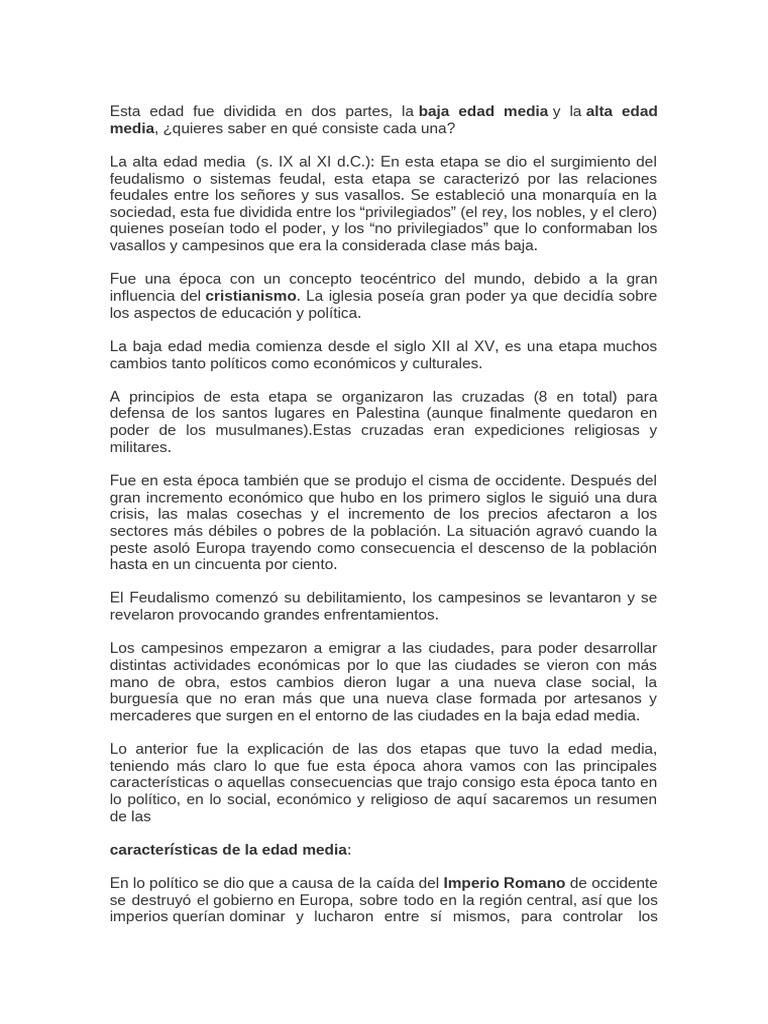 Esta edad fue dividida en dos partes, la baja edad media y la alta edad media, ¿quieres saber en qué consiste cada una?

La alta edad media (s. IX al XI d.C.): En esta etapa se dio el surgimiento del feudalismo o sistemas feudal, esta etapa se caracterizó por las relaciones feudales entre los señores y sus vasallos. Se estableció una monarquía en la sociedad, esta fue dividida entre los “privilegiados” (el rey, los nobles, y el clero) quienes poseían todo el poder, y los “no privilegiados” que lo conformaban los vasallos y campesinos que era la considerada clase más baja.

Fue una época con un concepto teocéntrico del mundo, debido a la gran influencia del cristianismo. La iglesia poseía gran poder ya que decidía sobre los aspectos de educación y política.

La baja edad media comienza desde el siglo XII al XV, es una etapa muchos cambios tanto políticos como económicos y culturales.

A principios de esta etapa se organizaron las cruzadas (8 en total) para defensa de los santos lugares en Palestina (aunque finalmente quedaron en poder de los musulmanes).Estas cruzadas eran expediciones religiosas y militares.

Fue en esta época también que se produjo el cisma de occidente. Después del gran incremento económico que hubo en los primero siglos le siguió una dura crisis, las malas cosechas y el incremento de los precios afectaron a los sectores más débiles o pobres de la población. La situación agravó cuando la peste asoló Europa trayendo como consecuencia el descenso de la población hasta en un cincuenta por ciento.

El Feudalismo comenzó su debilitamiento, los campesinos se levantaron y se revelaron provocando grandes enfrentamientos.

Los campesinos empezaron a emigrar a las ciudades, para poder desarrollar distintas actividades económicas por lo que las ciudades se vieron con más mano de obra, estos cambios dieron lugar a una nueva clase social, la burguesía que no eran más que una nueva clase formada por artesanos y mercaderes que surgen en el entorno de las ciudades en la baja edad media.

Lo anterior fue la explicación de las dos etapas que tuvo la edad media, teniendo más claro lo que fue esta época ahora vamos con las principales características o aquellas consecuencias que trajo consigo esta época tanto en lo político, en lo social, económico y religioso de aquí sacaremos un resumen de las

características de la edad media:

En lo político se dio que a causa de la caída del Imperio Romano de occidente se destruyó el gobierno en Europa, sobre todo en la región central, así que los imperios querían dominar y lucharon entre sí mismos, para controlar los